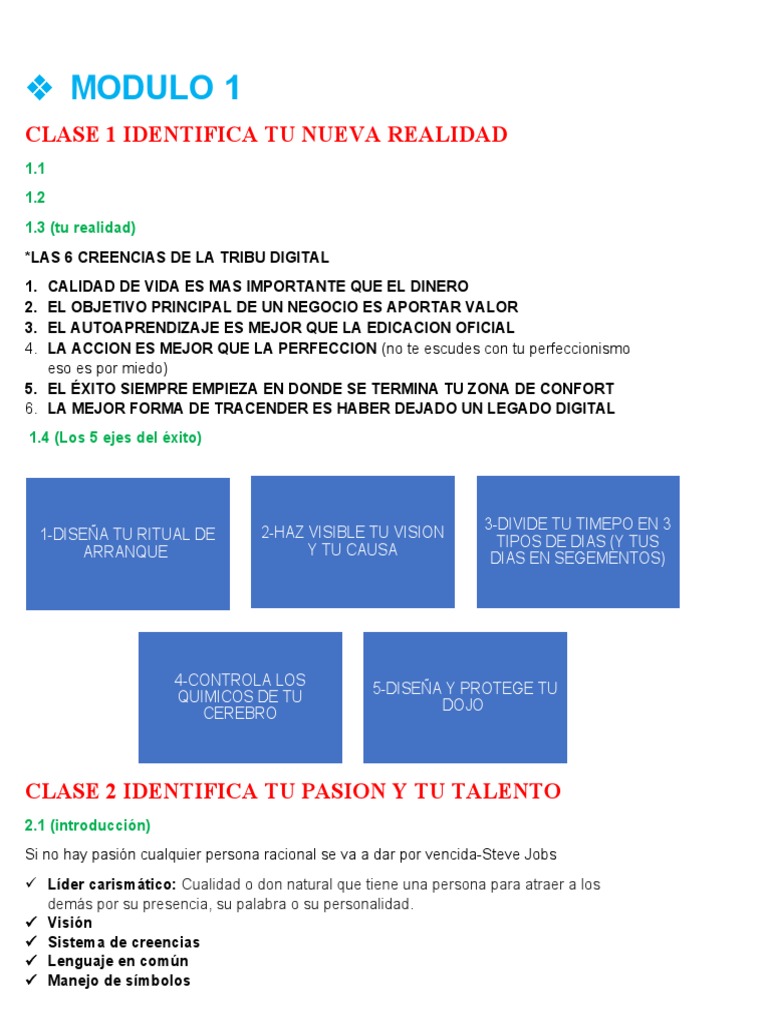 ❖ MODULO 1

CLASE 1 IDENTIFICA TU NUEVA REALIDAD

1.1

1.2

1.3 (tu realidad)

*LAS 6 CREENCIAS DE LA TRIBU DIGITAL

1. CALIDAD DE VIDA ES MAS IMPORTANTE QUE EL DINERO
2. EL OBJETIVO PRINCIPAL DE UN NEGOCIO ES APORTAR VALOR
3. EL AUTOAPRENDIZAJE ES MEJOR QUE LA EDICACION OFICIAL
4. LA ACCION ES MEJOR QUE LA PERFECCION (no te escudes con tu perfeccionismo eso es por miedo)
5. EL ÉXITO SIEMPRE EMPIEZA EN DONDE SE TERMINA TU ZONA DE CONFORT
6. LA MEJOR FORMA DE TRACENDER ES HABER DEJADO UN LEGADO DIGITAL

1.4 (Los 5 ejes del éxito)

1-DISEÑA TU RITUAL DE ARRANQUE

2-HAZ VISIBLE TU VISION Y TU CAUSA

3-DIVIDE TU TIMEPO EN 3 TIPOS DE DIAS (Y TUS DIAS EN SEGEMENTOS)

4-CONTROLA LOS QUIMICOS DE TU CEREBRO

5-DISEÑA Y PROTEGE TU DOJO

CLASE 2 IDENTIFICA TU PASION Y TU TALENTO

2.1 (introducción)

Si no hay pasión cualquier persona racional se va a dar por vencida-Steve Jobs

✓ Líder carismático: Cualidad o don natural que tiene una persona para atraer a los demás por su presencia, su palabra o su personalidad.
✓ Visión
✓ Sistema de creencias
✓ Lenguaje en común
✓ Manejo de símbolos